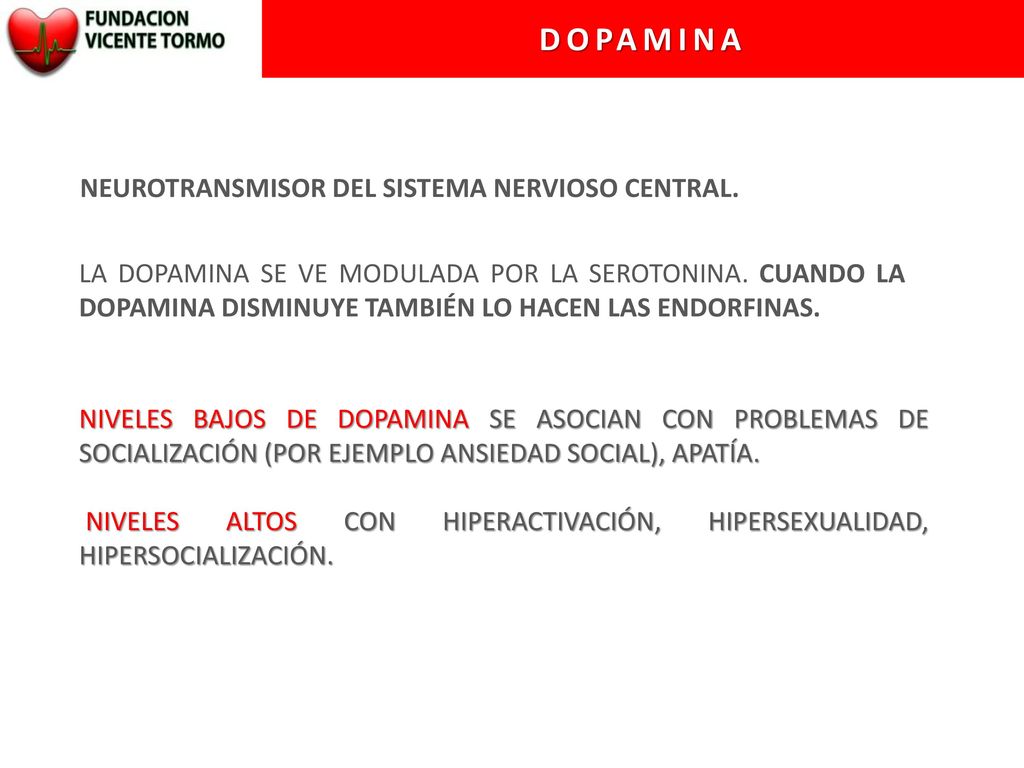 FUNDACION VICENTE TORMO

DOPAMINA

NEUROTRANSMISOR DEL SISTEMA NERVIOSO CENTRAL.

LA DOPAMINA SE VE MODULADA POR LA SEROTONINA. CUANDO LA DOPAMINA DISMINUYE TAMBIÉN LO HACEN LAS ENDORFINAS.

NIVELES BAJOS DE DOPAMINA SE ASOCIAN CON PROBLEMAS DE SOCIALIZACIÓN (POR EJEMPLO ANSIEDAD SOCIAL), APATÍA.

NIVELES ALTOS CON HIPERACTIVACIÓN, HIPERSEXUALIDAD, HIPERSOCIALIZACIÓN.